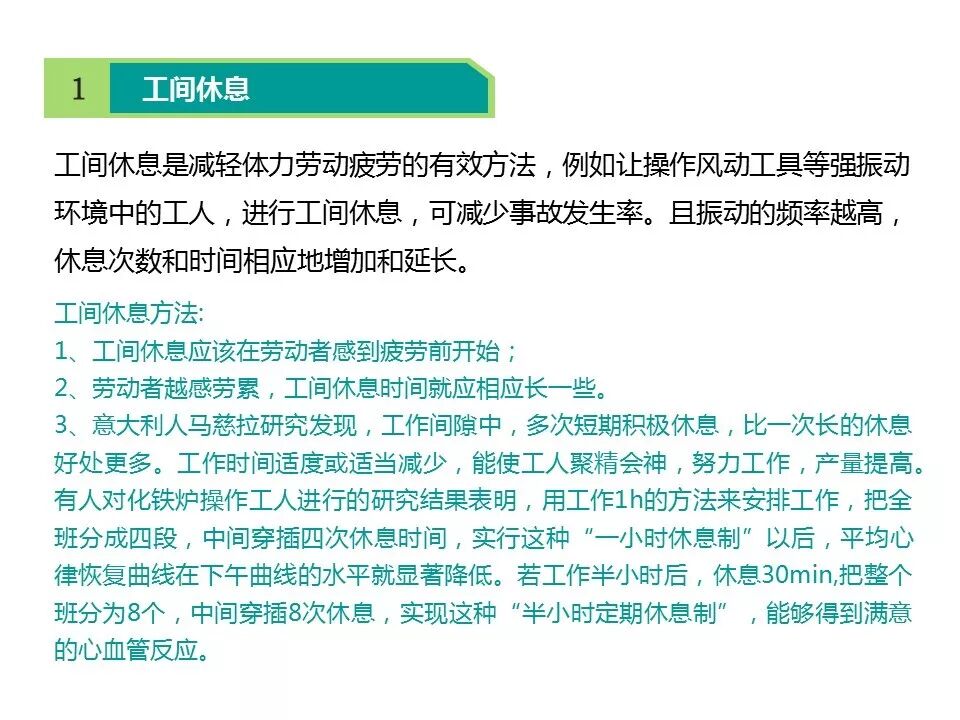 1 工间休息

工间休息是减轻体力劳动疲劳的有效方法，例如让操作风动工具等强振动环境中的工人，进行工间休息，可减少事故发生率。且振动的频率越高，休息次数和时间相应地增加和延长。

工间休息方法:
1、工间休息应该在劳动者感到疲劳前开始；
2、劳动者越感劳累，工间休息时间就应相应长一些。
3、意大利人马慈拉研究发现，工作间隙中，多次短期积极休息，比一次长的休息好处更多。工作时间适度或适当减少，能使工人聚精会神，努力工作，产量提高。有人对化铁炉操作工人进行的研究结果表明，用工作1h的方法来安排工作，把全班分成四段，中间穿插四次休息时间，实行这种“一小时休息制”以后，平均心律恢复曲线在下午曲线的水平就显著降低。若工作半小时后，休息30min,把整个班分为8个，中间穿插8次休息，实现这种“半小时定期休息制”，能够得到满意的心血管反应。